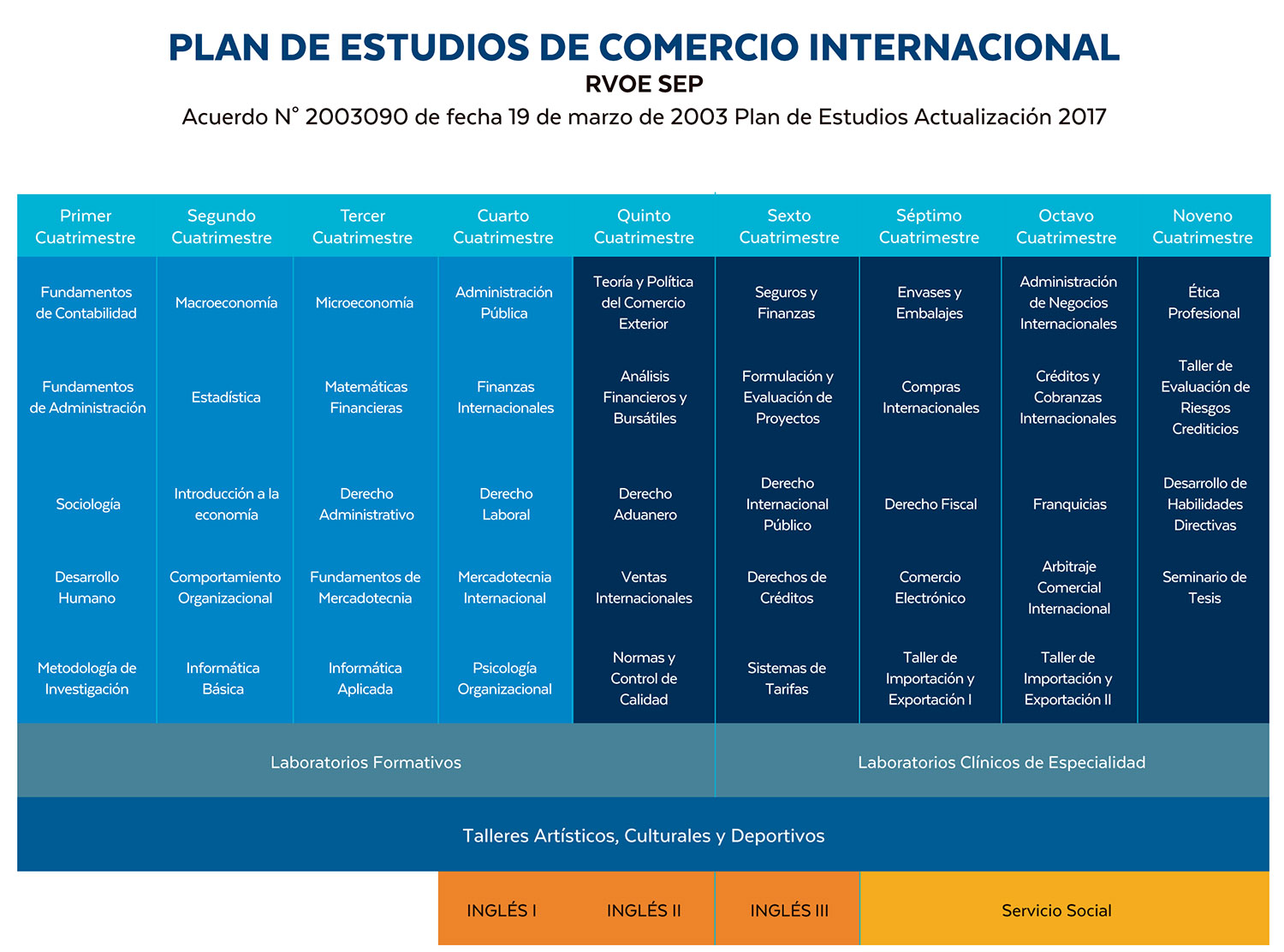 PLAN DE ESTUDIOS DE COMERCIO INTERNACIONAL
RVOE SEP
Acuerdo N° 2003090 de fecha 19 de marzo de 2003 Plan de Estudios Actualización 2017

| Primer Cuatrimestre | Segundo Cuatrimestre | Tercer Cuatrimestre | Cuarto Cuatrimestre | Quinto Cuatrimestre | Sexto Cuatrimestre | Séptimo Cuatrimestre | Octavo Cuatrimestre | Noveno Cuatrimestre |
|---|---|---|---|---|---|---|---|---|
| Fundamentos de Contabilidad | Macroeconomía | Microeconomía | Administración Pública | Teoría y Política del Comercio Exterior | Seguros y Finanzas | Envases y Embalajes | Administración de Negocios Internacionales | Ética Profesional |
| Fundamentos de Administración | Estadística | Matemáticas Financieras | Finanzas Internacionales | Análisis Financieros y Bursátiles | Formulación y Evaluación de Proyectos | Compras Internacionales | Créditos y Cobranzas Internacionales | Taller de Evaluación de Riesgos Crediticios |
| Sociología | Introducción a la economía | Derecho Administrativo | Derecho Laboral | Derecho Aduanero | Derecho Internacional Público | Derecho Fiscal | Franquicias | Desarrollo de Habilidades Directivas |
| Desarrollo Humano | Comportamiento Organizacional | Fundamentos de Mercadotecnia | Mercadotecnia Internacional | Ventas Internacionales | Derechos de Créditos | Comercio Electrónico | Arbitraje Comercial Internacional | Seminario de Tesis |
| Metodología de Investigación | Informática Básica | Informática Aplicada | Psicología Organizacional | Normas y Control de Calidad | Sistemas de Tarifas | Taller de Importación y Exportación I | Taller de Importación y Exportación II | |

Laboratorios Formativos
Laboratorios Clínicos de Especialidad

Talleres Artísticos, Culturales y Deportivos

INGLÉS I
INGLÉS II
INGLÉS III
Servicio Social